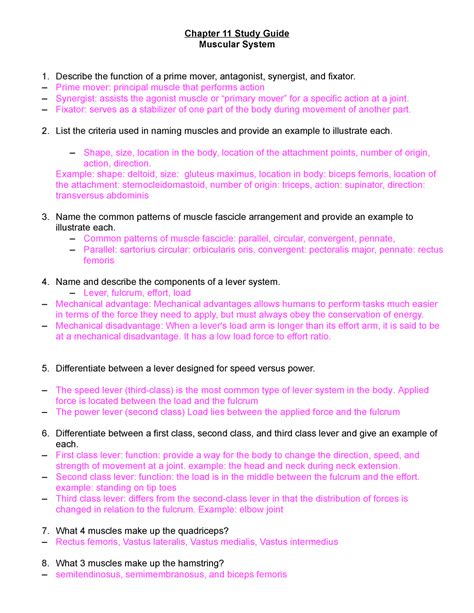 Chapter 11 Study Guide
Muscular System

1. Describe the function of a prime mover, antagonist, synergist, and fixator.
– Prime mover: principal muscle that performs action
– Synergist: assists the agonist muscle or "primary mover" for a specific action at a joint.
– Fixator: serves as a stabilizer of one part of the body during movement of another part.

2. List the criteria used in naming muscles and provide an example to illustrate each.

– Shape, size, location in the body, location of the attachment points, number of origin, action, direction.
Example: shape: deltoid, size: gluteus maximus, location in body: biceps femoris, location of the attachment: sternocleidomastoid, number of origin: triceps, action: supinator, direction: transversus abdominis

3. Name the common patterns of muscle fascicle arrangement and provide an example to illustrate each.
– Common patterns of muscle fascicle: parallel, circular, convergent, pennate,
– Parallel: sartorius circular: orbicularis oris, convergent: pectoralis major, pennate: rectus femoris

4. Name and describe the components of a lever system.
– Lever, fulcrum, effort, load
– Mechanical advantage: Mechanical advantages allows humans to perform tasks much easier in terms of the force they need to apply, but must always obey the conservation of energy.
– Mechanical disadvantage: When a lever's load arm is longer than its effort arm, it is said to be at a mechanical disadvantage. It has a low load force to effort ratio.

5. Differentiate between a lever designed for speed versus power.

– The speed lever (third-class) is the most common type of lever system in the body. Applied force is located between the load and the fulcrum
– The power lever (second class) Load lies between the applied force and the fulcrum

6. Differentiate between a first class, second class, and third class lever and give an example of each.
– First class lever: function: provide a way for the body to change the direction, speed, and strength of movement at a joint. example: the head and neck during neck extension.
– Second class lever: function: the load is in the middle between the fulcrum and the effort. example: standing on tip toes
– Third class lever: differs from the second-class lever in that the distribution of forces is changed in relation to the fulcrum. Example: elbow joint

7. What 4 muscles make up the quadriceps?
– Rectus femoris, Vastus lateralis, Vastus medialis, Vastus intermedius

8. What 3 muscles make up the hamstring?
– semitendinosus, semimembranosus, and biceps femoris